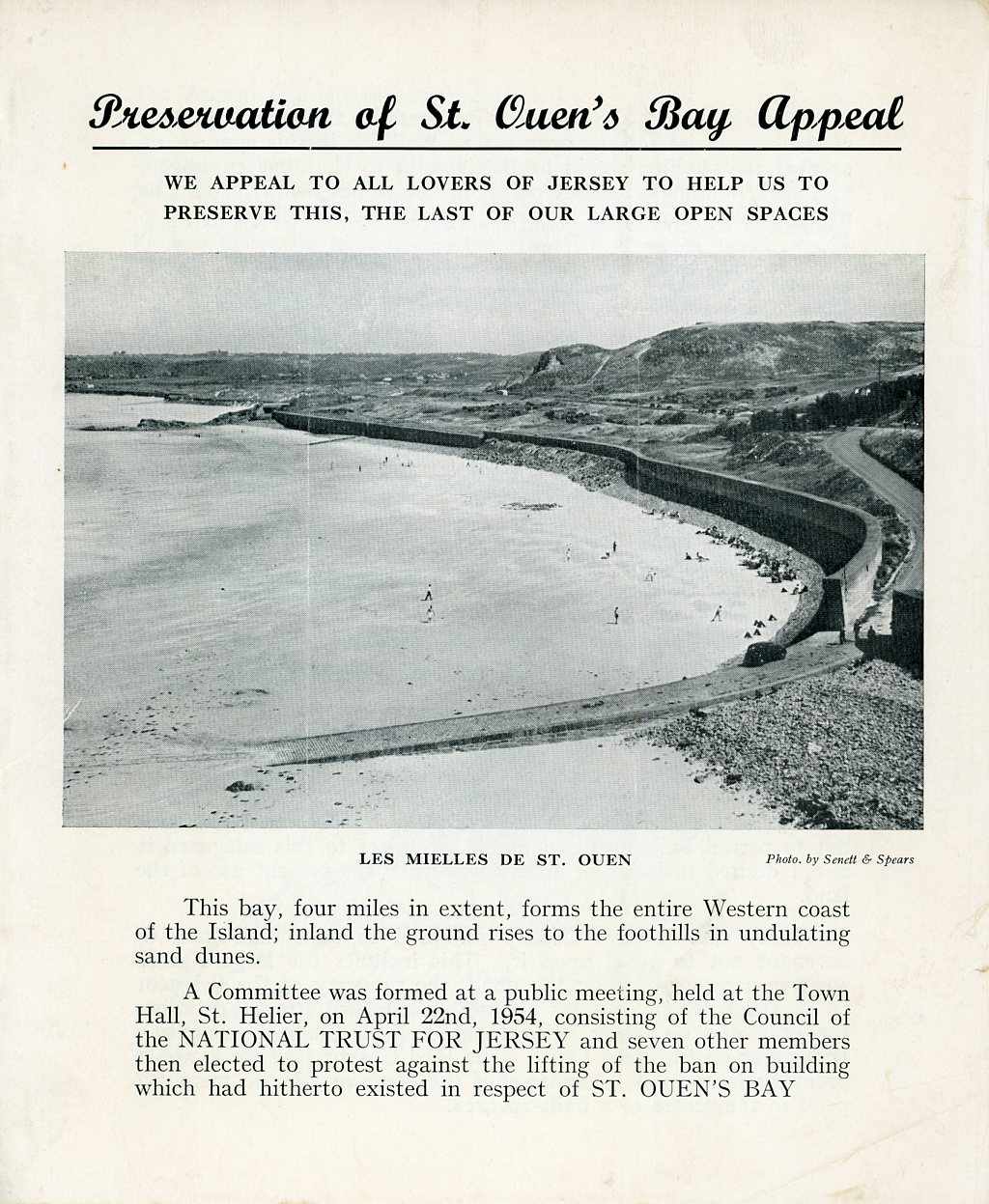 Preservation of St. Ouen's Bay Appeal

WE APPEAL TO ALL LOVERS OF JERSEY TO HELP US TO PRESERVE THIS, THE LAST OF OUR LARGE OPEN SPACES

LES MIELLES DE ST. OUEN

Photo. by Senett & Spears

This bay, four miles in extent, forms the entire Western coast of the Island; inland the ground rises to the foothills in undulating sand dunes.

A Committee was formed at a public meeting, held at the Town Hall, St. Helier, on April 22nd, 1954, consisting of the Council of the NATIONAL TRUST FOR JERSEY and seven other members then elected to protest against the lifting of the ban on building which had hitherto existed in respect of ST. OUEN'S BAY